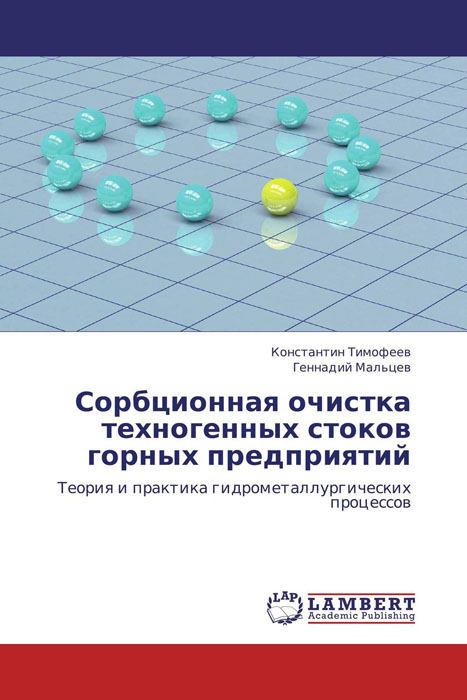 Константин Тимофеев
Геннадий Мальцев

Сорбционная очистка техногенных стоков горных предприятий

Теория и практика гидрометаллургических процессов

LAP
LAMBERT
Academic Publishing